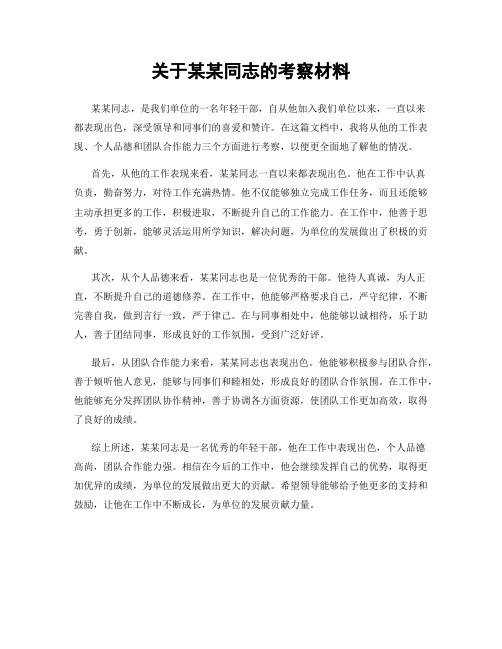 关于某某同志的考察材料

某某同志，是我们单位的一名年轻干部，自从他加入我们单位以来，一直以来都表现出色，深受领导和同事们的喜爱和赞许。在这篇文档中，我将从他的工作表现、个人品德和团队合作能力三个方面进行考察，以便更全面地了解他的情况。

首先，从他的工作表现来看，某某同志一直以来都表现出色。他在工作中认真负责，勤奋努力，对待工作充满热情。他不仅能够独立完成工作任务，而且还能够主动承担更多的工作，积极进取，不断提升自己的工作能力。在工作中，他善于思考，勇于创新，能够灵活运用所学知识，解决问题，为单位的发展做出了积极的贡献。

其次，从个人品德来看，某某同志也是一位优秀的干部。他待人真诚，为人正直，不断提升自己的道德修养。在工作中，他能够严格要求自己，严守纪律，不断完善自我，做到言行一致，严于律己。在与同事相处中，他能够以诚相待，乐于助人，善于团结同事，形成良好的工作氛围，受到广泛好评。

最后，从团队合作能力来看，某某同志也表现出色。他能够积极参与团队合作，善于倾听他人意见，能够与同事们和睦相处，形成良好的团队合作氛围。在工作中，他能够充分发挥团队协作精神，善于协调各方面资源，使团队工作更加高效，取得了良好的成绩。

综上所述，某某同志是一名优秀的年轻干部，他在工作中表现出色，个人品德高尚，团队合作能力强。相信在今后的工作中，他会继续发挥自己的优势，取得更加优异的成绩，为单位的发展做出更大的贡献。希望领导能够给予他更多的支持和鼓励，让他在工作中不断成长，为单位的发展贡献力量。